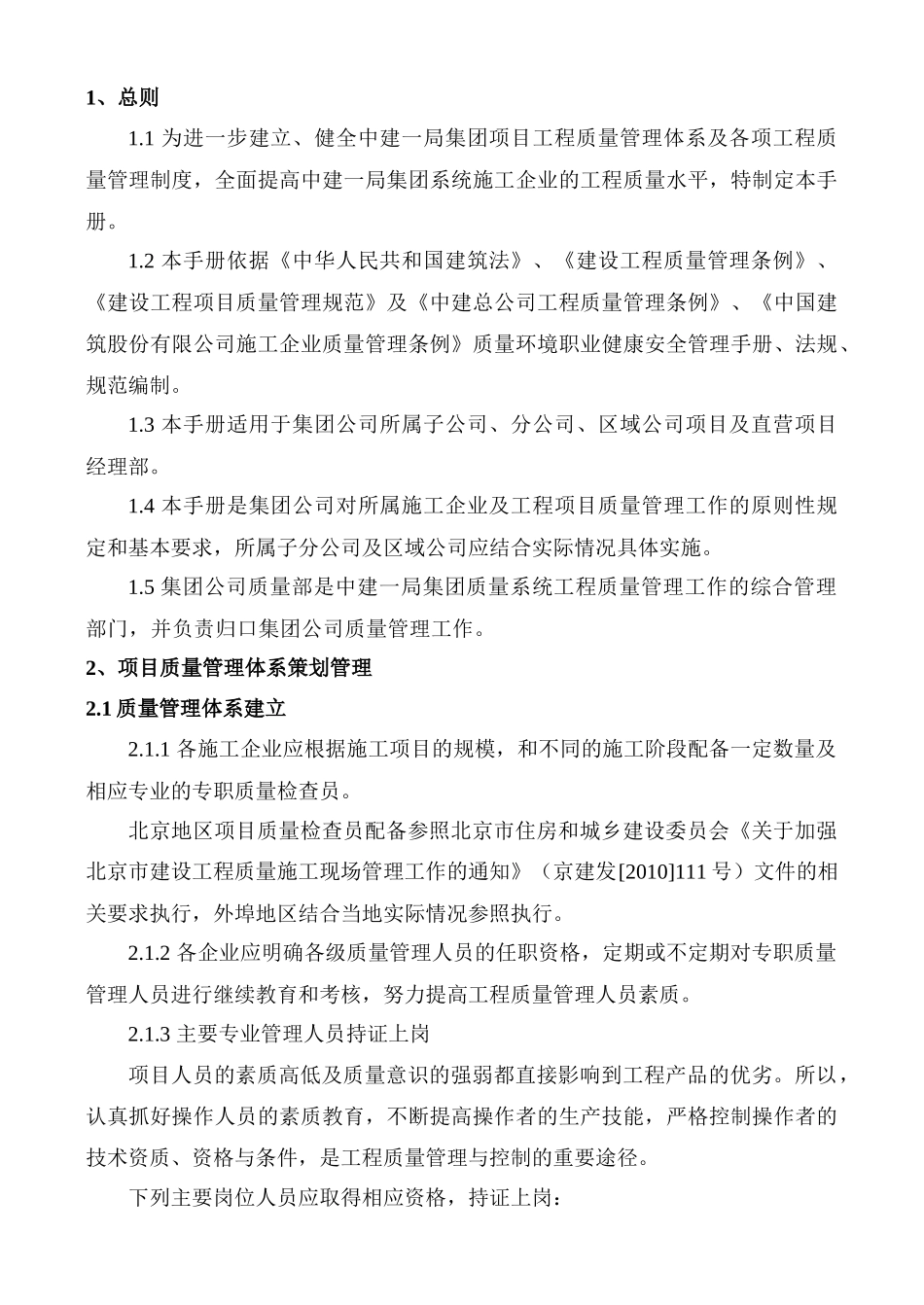 1、总则

1.1 为进一步建立、健全中建一局集团项目工程质量管理体系及各项工程质量管理制度，全面提高中建一局集团系统施工企业的工程质量水平，特制定本手册。

1.2 本手册依据《中华人民共和国建筑法》、《建设工程质量管理条例》、《建设工程项目质量管理规范》及《中建总公司工程质量管理条例》、《中国建筑股份有限公司施工企业质量管理条例》质量环境职业健康安全管理手册、法规、规范编制。

1.3 本手册适用于集团公司所属子公司、分公司、区域公司项目及直营项目经理部。

1.4 本手册是集团公司对所属施工企业及工程项目质量管理工作的原则性规定和基本要求，所属子分公司及区域公司应结合实际情况具体实施。

1.5 集团公司质量部是中建一局集团质量系统工程质量管理工作的综合管理部门，并负责归口集团公司质量管理工作。

2、项目质量管理体系策划管理

2.1 质量管理体系建立

2.1.1 各施工企业应根据施工项目的规模，和不同的施工阶段配备一定数量及相应专业的专职质量检查员。

北京地区项目质量检查员配备参照北京市住房和城乡建设委员会《关于加强北京市建设工程质量施工现场管理工作的通知》（京建发[2010]111 号）文件的相关要求执行，外埠地区结合当地实际情况参照执行。

2.1.2 各企业应明确各级质量管理人员的任职资格，定期或不定期对专职质量管理人员进行继续教育和考核，努力提高工程质量管理人员素质。

2.1.3 主要专业管理人员持证上岗

项目人员的素质高低及质量意识的强弱都直接影响到工程产品的优劣。所以，认真抓好操作人员的素质教育，不断提高操作者的生产技能，严格控制操作者的技术资质、资格与条件，是工程质量管理与控制的重要途径。

下列主要岗位人员应取得相应资格，持证上岗：